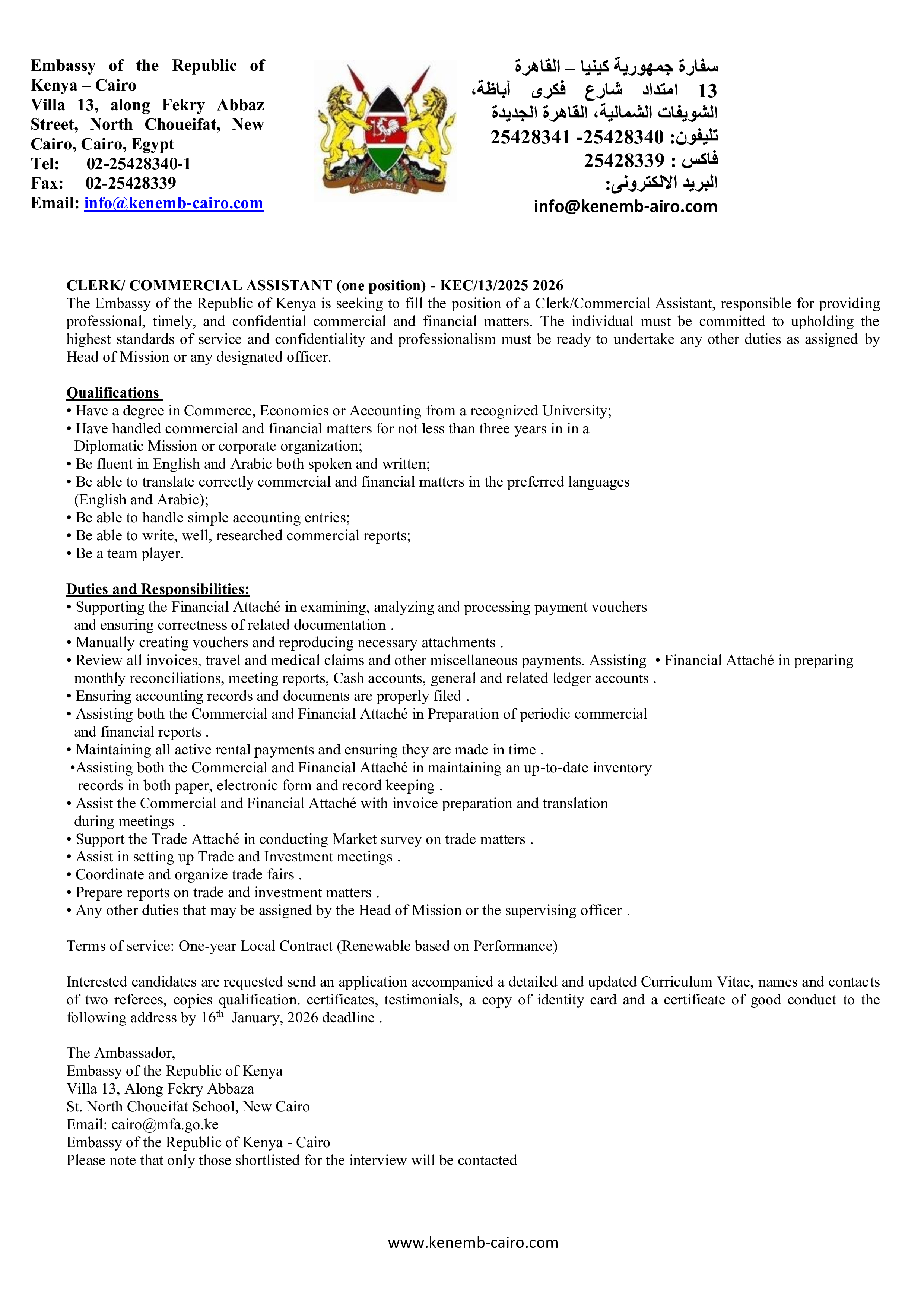 Embassy of the Republic of Kenya – Cairo
Villa 13, along Fekry Abbaz Street, North Choueifat, New Cairo, Cairo, Egypt
Tel: 02-25428340-1
Fax: 02-25428339
Email: info@kenemb-cairo.com

HARAMBEE

سفارة جمهورية كينيا – القاهرة
13 امتداد شارع فكرى أباظة، الشويفات الشمالية، القاهرة الجديدة
تليفون: 25428340- 25428341
فاكس : 25428339
البريد الالكترونى:
info@kenemb-airo.com

CLERK/ COMMERCIAL ASSISTANT (one position) - KEC/13/2025 2026
The Embassy of the Republic of Kenya is seeking to fill the position of a Clerk/Commercial Assistant, responsible for providing professional, timely, and confidential commercial and financial matters. The individual must be committed to upholding the highest standards of service and confidentiality and professionalism must be ready to undertake any other duties as assigned by Head of Mission or any designated officer.

Qualifications
• Have a degree in Commerce, Economics or Accounting from a recognized University;
• Have handled commercial and financial matters for not less than three years in in a Diplomatic Mission or corporate organization;
• Be fluent in English and Arabic both spoken and written;
• Be able to translate correctly commercial and financial matters in the preferred languages (English and Arabic);
• Be able to handle simple accounting entries;
• Be able to write, well, researched commercial reports;
• Be a team player.

Duties and Responsibilities:
• Supporting the Financial Attaché in examining, analyzing and processing payment vouchers and ensuring correctness of related documentation .
• Manually creating vouchers and reproducing necessary attachments .
• Review all invoices, travel and medical claims and other miscellaneous payments. Assisting • Financial Attaché in preparing monthly reconciliations, meeting reports, Cash accounts, general and related ledger accounts .
• Ensuring accounting records and documents are properly filed .
• Assisting both the Commercial and Financial Attaché in Preparation of periodic commercial and financial reports .
• Maintaining all active rental payments and ensuring they are made in time .
•Assisting both the Commercial and Financial Attaché in maintaining an up-to-date inventory records in both paper, electronic form and record keeping .
• Assist the Commercial and Financial Attaché with invoice preparation and translation during meetings .
• Support the Trade Attaché in conducting Market survey on trade matters .
• Assist in setting up Trade and Investment meetings .
• Coordinate and organize trade fairs .
• Prepare reports on trade and investment matters .
• Any other duties that may be assigned by the Head of Mission or the supervising officer .

Terms of service: One-year Local Contract (Renewable based on Performance)

Interested candidates are requested send an application accompanied a detailed and updated Curriculum Vitae, names and contacts of two referees, copies qualification. certificates, testimonials, a copy of identity card and a certificate of good conduct to the following address by 16$^{th}$ January, 2026 deadline .

The Ambassador,
Embassy of the Republic of Kenya
Villa 13, Along Fekry Abbaza
St. North Choueifat School, New Cairo
Email: cairo@mfa.go.ke
Embassy of the Republic of Kenya - Cairo
Please note that only those shortlisted for the interview will be contacted

www.kenemb-cairo.com